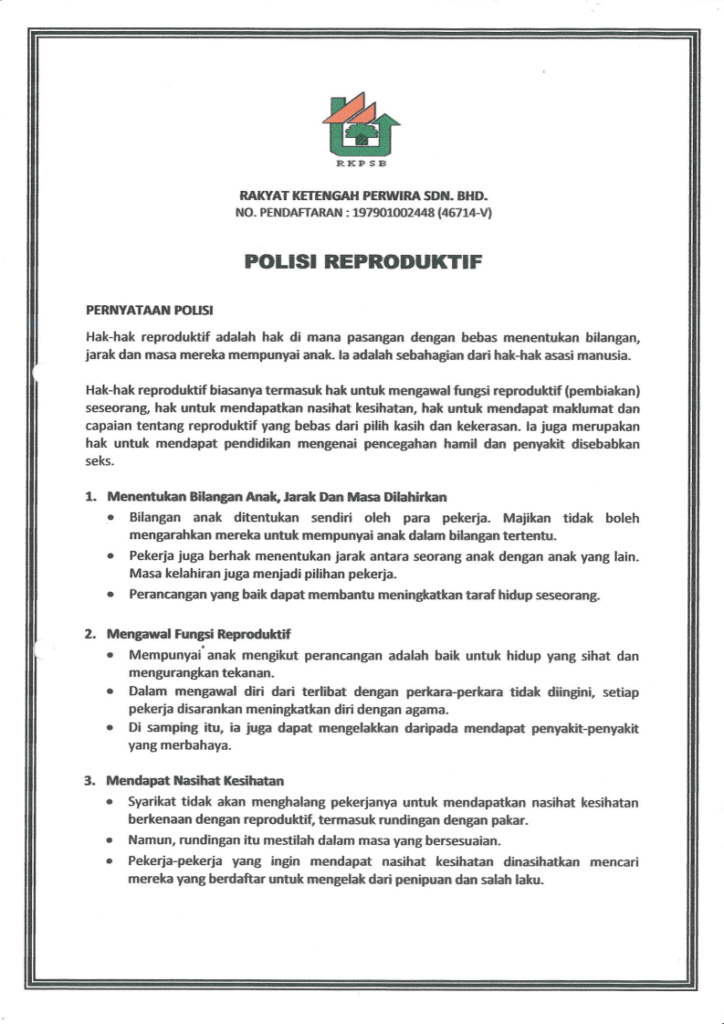 RKPSB

RAKYAT KETENGAH PERWIRA SDN. BHD.
NO. PENDAFTARAN : 197901002448 (46714-V)

POLISI REPRODUKTIF

PERNYATAAN POLISI

Hak-hak reproduktif adalah hak di mana pasangan dengan bebas menentukan bilangan, jarak dan masa mereka mempunyai anak. Ia adalah sebahagian dari hak-hak asasi manusia.

Hak-hak reproduktif biasanya termasuk hak untuk mengawal fungsi reproduktif (pembiakan) seseorang, hak untuk mendapatkan nasihat kesihatan, hak untuk mendapat maklumat dan capaian tentang reproduktif yang bebas dari pilih kasih dan kekerasan. Ia juga merupakan hak untuk mendapat pendidikan mengenai pencegahan hamil dan penyakit disebabkan seks.

1. Menentukan Bilangan Anak, Jarak Dan Masa Dilahirkan
• Bilangan anak ditentukan sendiri oleh para pekerja. Majikan tidak boleh mengarahkan mereka untuk mempunyai anak dalam bilangan tertentu.
• Pekerja juga berhak menentukan jarak antara seorang anak dengan anak yang lain. Masa kelahiran juga menjadi pilihan pekerja.
• Perancangan yang baik dapat membantu meningkatkan taraf hidup seseorang.

2. Mengawal Fungsi Reproduktif
• Mempunyai anak mengikut perancangan adalah baik untuk hidup yang sihat dan mengurangkan tekanan.
• Dalam mengawal diri dari terlibat dengan perkara-perkara tidak diingini, setiap pekerja disarankan meningkatkan diri dengan agama.
• Di samping itu, ia juga dapat mengelakkan daripada mendapat penyakit-penyakit yang merbahaya.

3. Mendapat Nasihat Kesihatan
• Syarikat tidak akan menghalang pekerjanya untuk mendapatkan nasihat kesihatan berkenaan dengan reproduktif, termasuk rundingan dengan pakar.
• Namun, rundingan itu mestilah dalam masa yang bersesuaian.
• Pekerja-pekerja yang ingin mendapat nasihat kesihatan dinasihatkan mencari mereka yang berdaftar untuk mengelak dari penipuan dan salah laku.